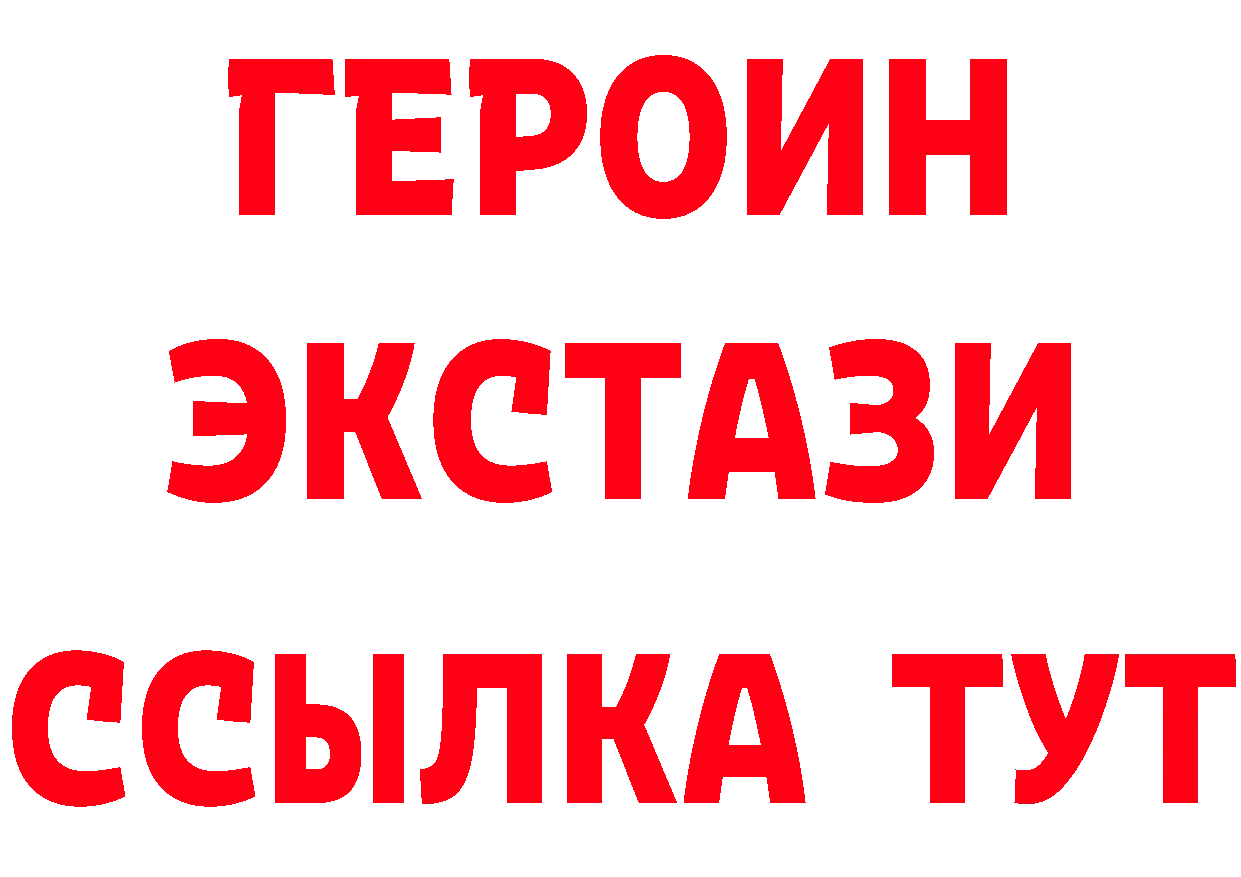 ГЕРОИН
ЭКСТАЗИ
ССЫЛКА ТУТ